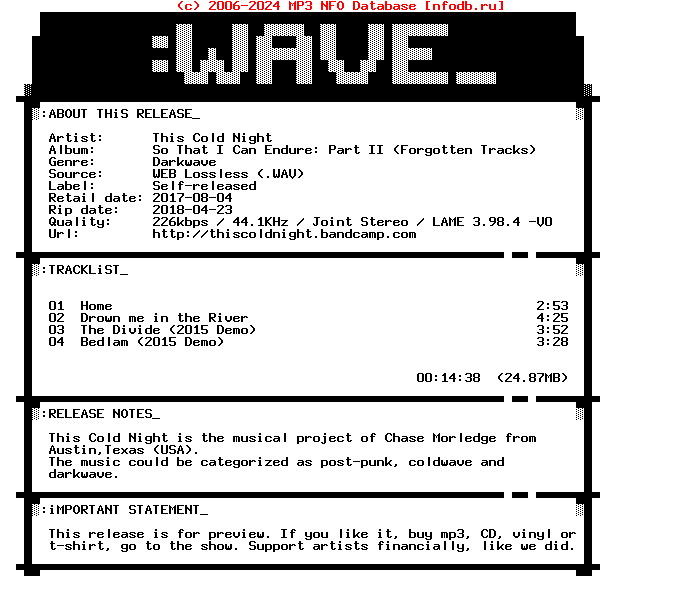 (c) 2006-2024 MP3 NFO Database [nfodb.ru]

:WAVE_

:ABOUT THiS RELEASE_

Artist: This Cold Night
Album: So That I Can Endure: Part II (Forgotten Tracks)
Genre: Darkwave
Source: WEB Lossless (.WAV)
Label: Self-released
Retail date: 2017-08-04
Rip date: 2018-04-23
Quality: 226kbps / 44.1KHz / Joint Stereo / LAME 3.98.4 -V0
Url: http://thiscoldnight.bandcamp.com

:TRACKLiST_

01 Home 2:53
02 Drown me in the River 4:25
03 The Divide (2015 Demo) 3:52
04 Bedlam (2015 Demo) 3:28

00:14:38 (24.87MB)

:RELEASE NOTES_

This Cold Night is the musical project of Chase Morledge from Austin,Texas (USA).
The music could be categorized as post-punk, coldwave and darkwave.

:iMPORTANT STATEMENT_

This release is for preview. If you like it, buy mp3, CD, vinyl or t-shirt, go to the show. Support artists financially, like we did.